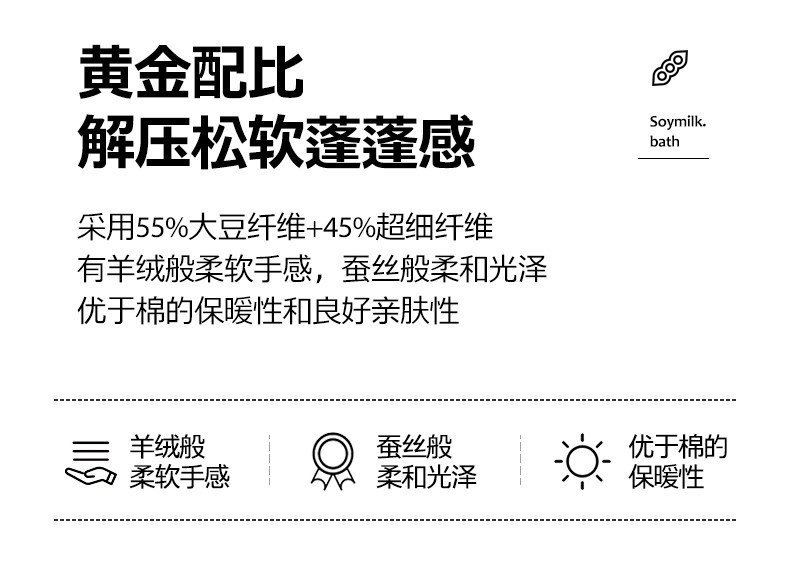 黄金配比
解压松软蓬蓬感

Soymilk.
bath

采用55%大豆纤维+45%超细纤维
有羊绒般柔软手感，蚕丝般柔和光泽
优于棉的保暖性和良好亲肤性

羊绒般
柔软手感

蚕丝般
柔和光泽

优于棉的
保暖性